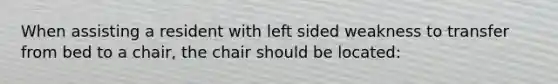 When assisting a resident with left sided weakness to transfer from bed to a chair, the chair should be located: